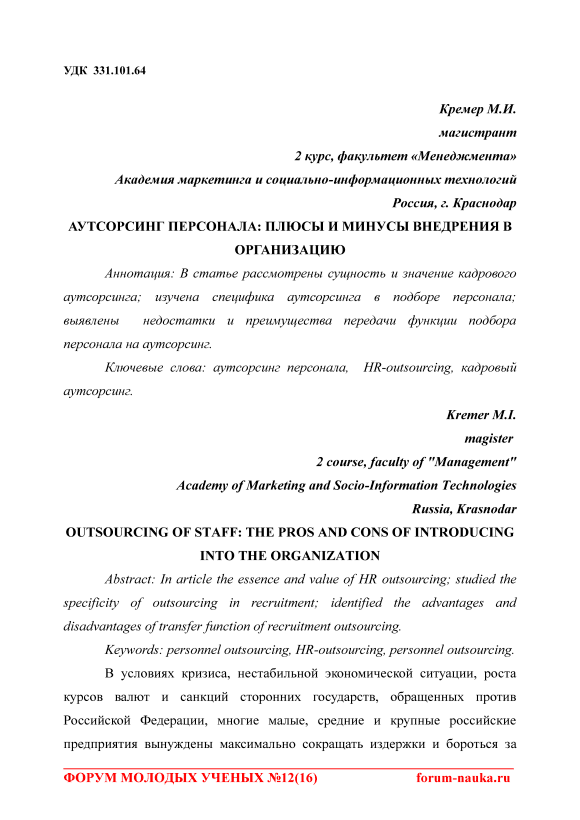 УДК 331.101.64

Кремер М.И.
магистрант
2 курс, факультет «Менеджмента»
Академия маркетинга и социально-информационных технологий
Россия, г. Краснодар

АУТСОРСИНГ ПЕРСОНАЛА: ПЛЮСЫ И МИНУСЫ ВНЕДРЕНИЯ В ОРГАНИЗАЦИЮ

Аннотация: В статье рассмотрены сущность и значение кадрового аутсорсинга; изучена специфика аутсорсинга в подборе персонала; выявлены недостатки и преимущества передачи функции подбора персонала на аутсорсинг.

Ключевые слова: аутсорсинг персонала, HR-outsourcing, кадровый аутсорсинг.

Kremer M.I.
magister
2 course, faculty of "Management"
Academy of Marketing and Socio-Information Technologies
Russia, Krasnodar

OUTSOURCING OF STAFF: THE PROS AND CONS OF INTRODUCING INTO THE ORGANIZATION

Abstract: In article the essence and value of HR outsourcing; studied the specificity of outsourcing in recruitment; identified the advantages and disadvantages of transfer function of recruitment outsourcing.

Keywords: personnel outsourcing, HR-outsourcing, personnel outsourcing.

В условиях кризиса, нестабильной экономической ситуации, роста курсов валют и санкций сторонних государств, обращенных против Российской Федерации, многие малые, средние и крупные российские предприятия вынуждены максимально сокращать издержки и бороться за

ФОРУМ МОЛОДЫХ УЧЕНЫХ №12(16) forum-nauka.ru